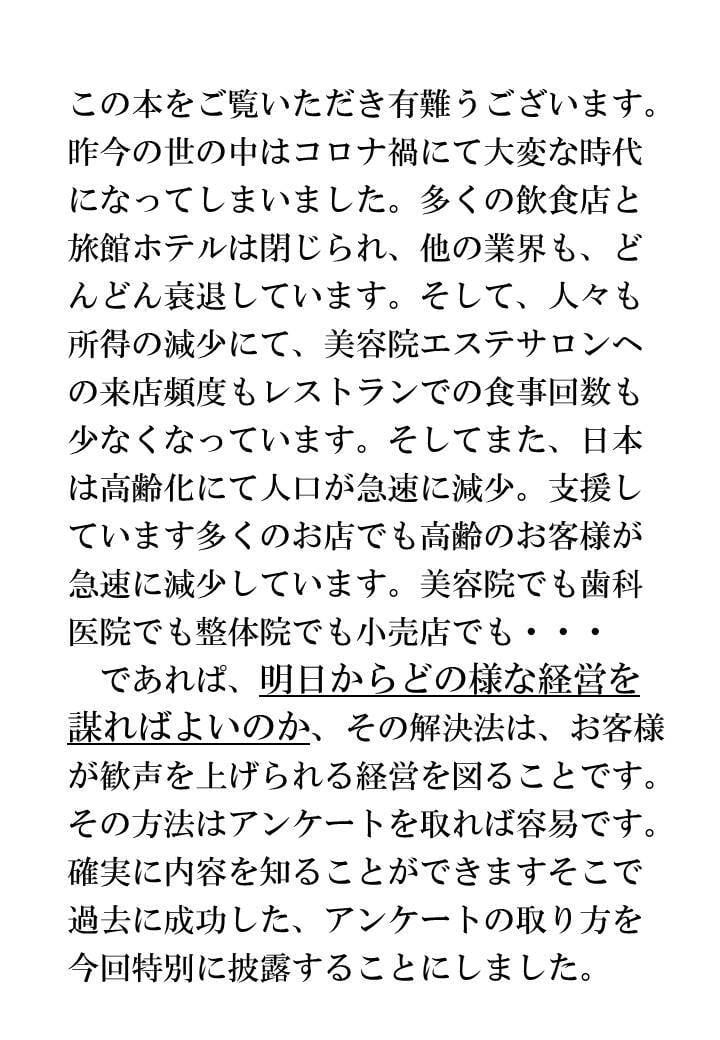 この本をご覧いただき有難うございます。昨今の世の中はコロナ禍にて大変な時代になってしまいました。多くの飲食店と旅館ホテルは閉じられ、他の業界も、どんどん衰退しています。そして、人々も所得の減少にて、美容院エステサロンへの来店頻度もレストランでの食事回数も少なくなっています。そしてまた、日本は高齢化にて人口が急速に減少。支援しています多くのお店でも高齢のお客様が急速に減少しています。美容院でも歯科医院でも整体院でも小売店でも・・・

であれば、明日からどの様な経営を謀ればよいのか、その解決法は、お客様が歓声を上げられる経営を図ることです。その方法はアンケートを取れば容易です。確実に内容を知ることができますそこで過去に成功した、アンケートの取り方を今回特別に披露することにしました。